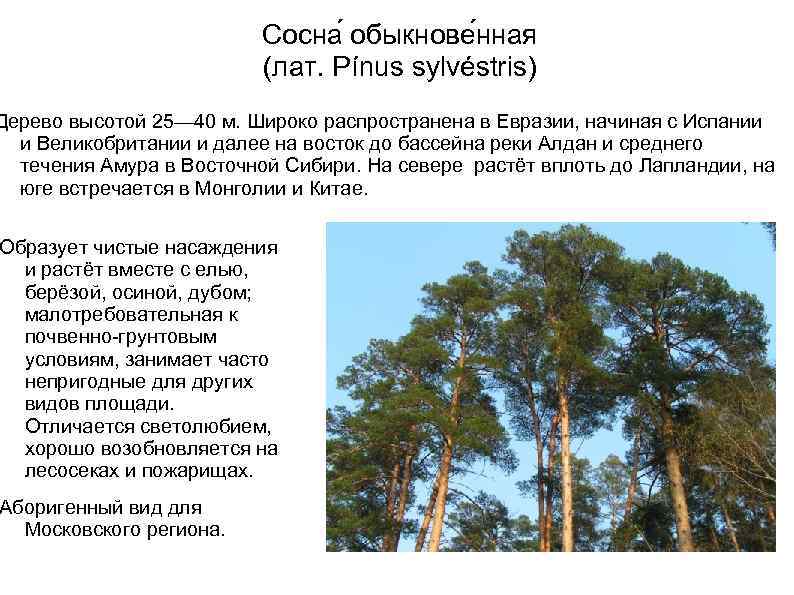 Сосна́ обыкнове́нная
(лат. Pínus sylvéstris)

Дерево высотой 25—40 м. Широко распространена в Евразии, начиная с Испании и Великобритании и далее на восток до бассейна реки Алдан и среднего течения Амура в Восточной Сибири. На севере растёт вплоть до Лапландии, на юге встречается в Монголии и Китае.

Образует чистые насаждения и растёт вместе с елью, берёзой, осиной, дубом; малотребовательная к почвенно-грунтовым условиям, занимает часто непригодные для других видов площади. Отличается светолюбием, хорошо возобновляется на лесосеках и пожарищах.

Аборигенный вид для Московского региона.